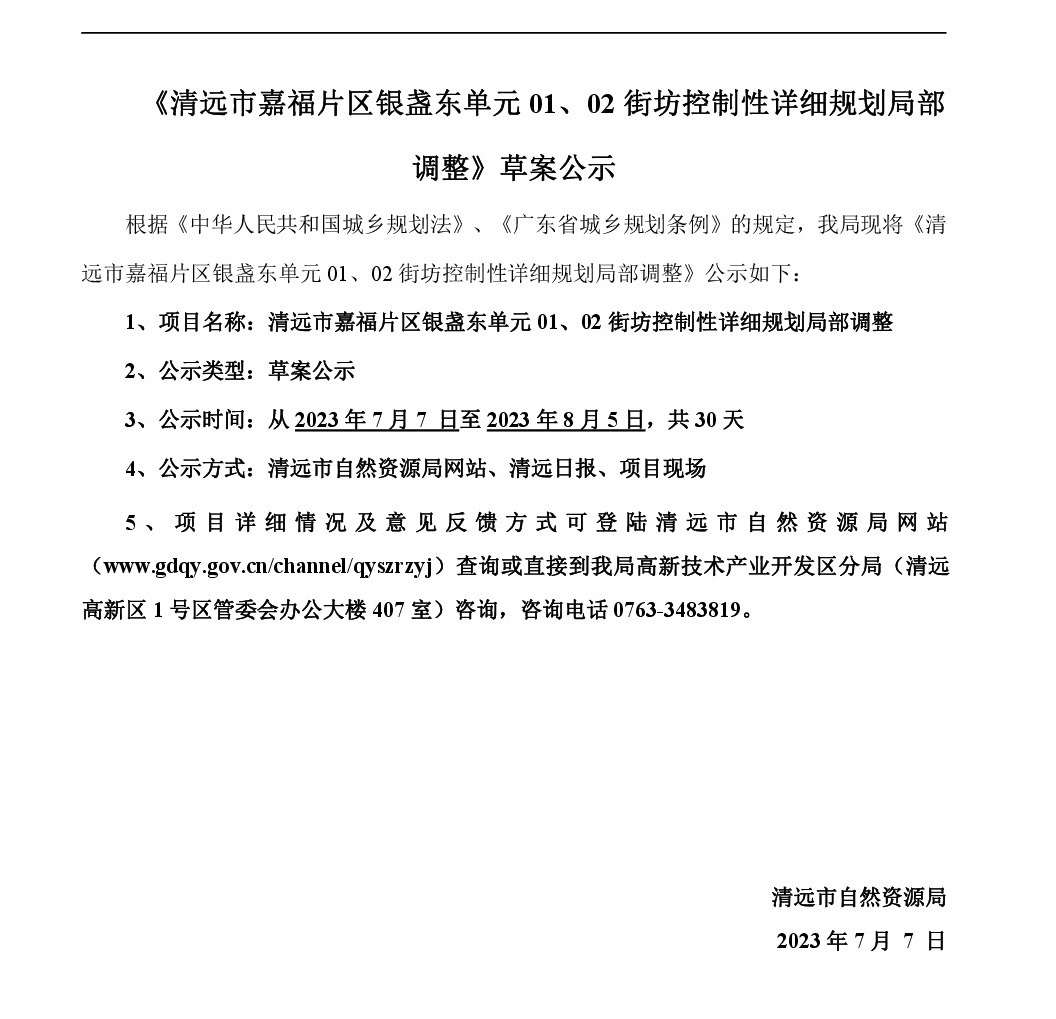 《清远市嘉福片区银盏东单元 01、02 街坊控制性详细规划局部调整》草案公示

根据《中华人民共和国城乡规划法》、《广东省城乡规划条例》的规定，我局现将《清远市嘉福片区银盏东单元 01、02 街坊控制性详细规划局部调整》公示如下：

1、项目名称：清远市嘉福片区银盏东单元 01、02 街坊控制性详细规划局部调整

2、公示类型：草案公示

3、公示时间：从 2023 年 7 月 7 日至 2023 年 8 月 5 日，共 30 天

4、公示方式：清远市自然资源局网站、清远日报、项目现场

5、项目详细情况及意见反馈方式可登陆清远市自然资源局网站（www.gdqy.gov.cn/channel/qyszrzyj）查询或直接到我局高新技术产业开发区分局（清远高新区 1 号区管委会办公大楼 407 室）咨询，咨询电话 0763-3483819。

清远市自然资源局

2023 年 7 月 7 日